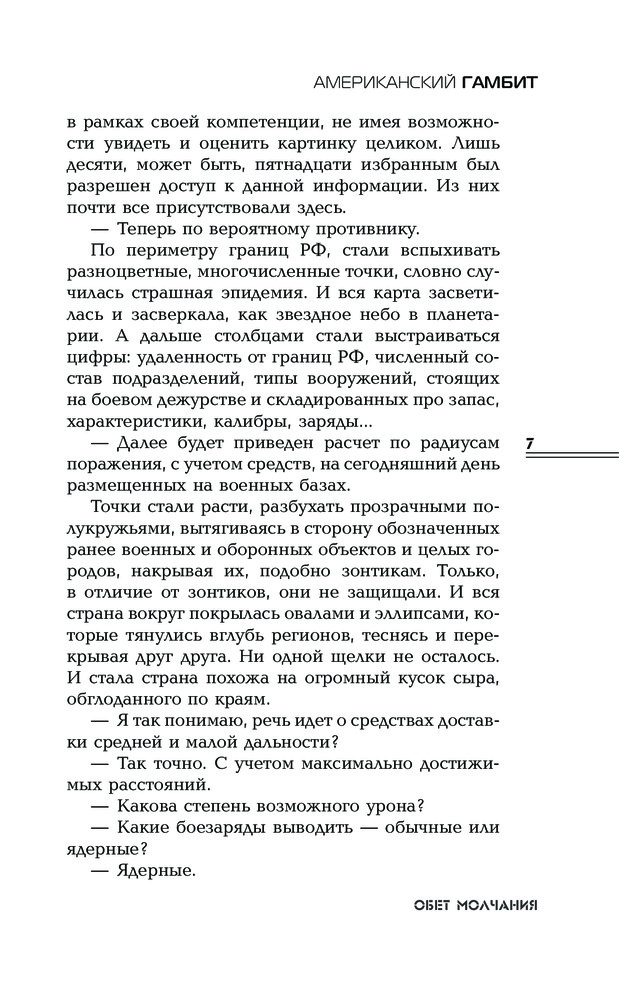 АМЕРИКАНСКИЙ ГАМБИТ

в рамках своей компетенции, не имея возможности увидеть и оценить картинку целиком. Лишь десяти, может быть, пятнадцати избранным был разрешен доступ к данной информации. Из них почти все присутствовали здесь.

— Теперь по вероятному противнику.

По периметру границ РФ, стали вспыхивать разноцветные, многочисленные точки, словно случилась страшная эпидемия. И вся карта засветилась и засверкала, как звездное небо в планетарии. А дальше столбцами стали выстраиваться цифры: удаленность от границ РФ, численный состав подразделений, типы вооружений, стоящих на боевом дежурстве и складированных про запас, характеристики, калибры, заряды...

— Далее будет приведен расчет по радиусам поражения, с учетом средств, на сегодняшний день размещенных на военных базах.

7

Точки стали расти, разбухать прозрачными полукружьями, вытягиваясь в сторону обозначенных ранее военных и оборонных объектов и целых городов, накрывая их, подобно зонтикам. Только, в отличие от зонтиков, они не защищали. И вся страна вокруг покрылась овалами и эллипсами, которые тянулись вглубь регионов, теснясь и перекрывая друг друга. Ни одной щелки не осталось. И стала страна похожа на огромный кусок сыра, обглоданного по краям.

— Я так понимаю, речь идет о средствах доставки средней и малой дальности?

— Так точно. С учетом максимально достижимых расстояний.

— Какова степень возможного урона?

— Какие боезаряды выводить — обычные или ядерные?

— Ядерные.

ОБЕТ МОЛЧАНИЯ